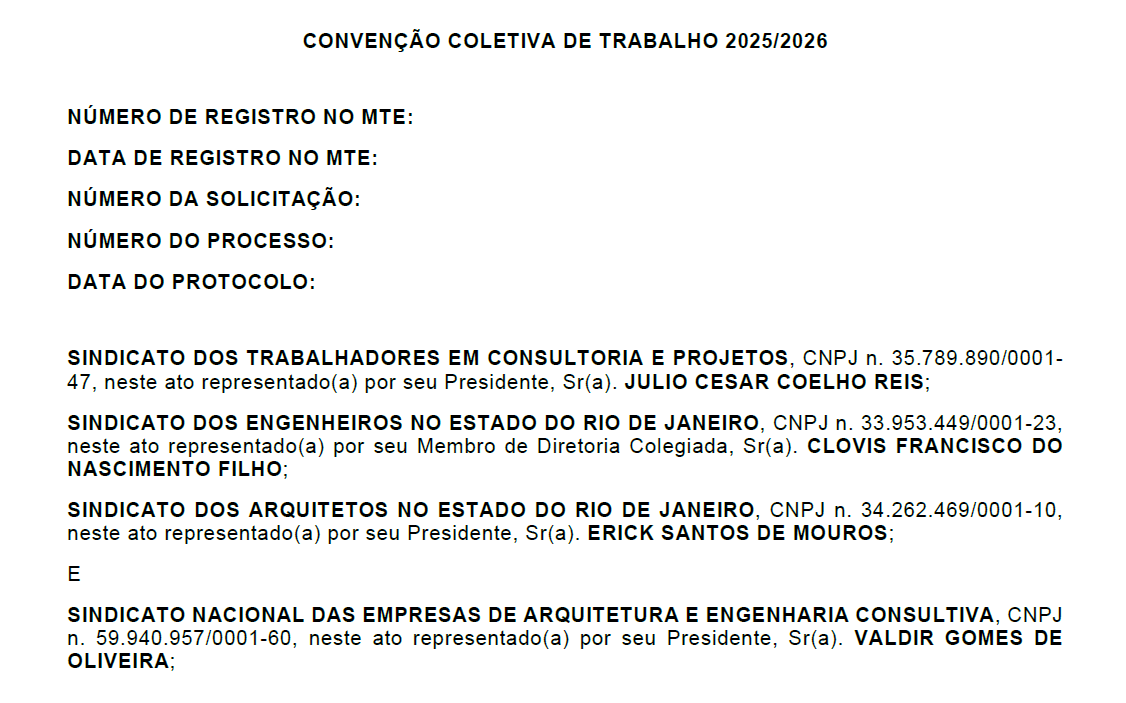 CONVENÇÃO COLETIVA DE TRABALHO 2025/2026

NÚMERO DE REGISTRO NO MTE:

DATA DE REGISTRO NO MTE:

NÚMERO DA SOLICITAÇÃO:

NÚMERO DO PROCESSO:

DATA DO PROTOCOLO:

SINDICATO DOS TRABALHADORES EM CONSULTORIA E PROJETOS, CNPJ n. 35.789.890/0001-47, neste ato representado(a) por seu Presidente, Sr(a). JULIO CESAR COELHO REIS;

SINDICATO DOS ENGENHEIROS NO ESTADO DO RIO DE JANEIRO, CNPJ n. 33.953.449/0001-23, neste ato representado(a) por seu Membro de Diretoria Colegiada, Sr(a). CLOVIS FRANCISCO DO NASCIMENTO FILHO;

SINDICATO DOS ARQUITETOS NO ESTADO DO RIO DE JANEIRO, CNPJ n. 34.262.469/0001-10, neste ato representado(a) por seu Presidente, Sr(a). ERICK SANTOS DE MOUROS;

E

SINDICATO NACIONAL DAS EMPRESAS DE ARQUITETURA E ENGENHARIA CONSULTIVA, CNPJ n. 59.940.957/0001-60, neste ato representado(a) por seu Presidente, Sr(a). VALDIR GOMES DE OLIVEIRA;